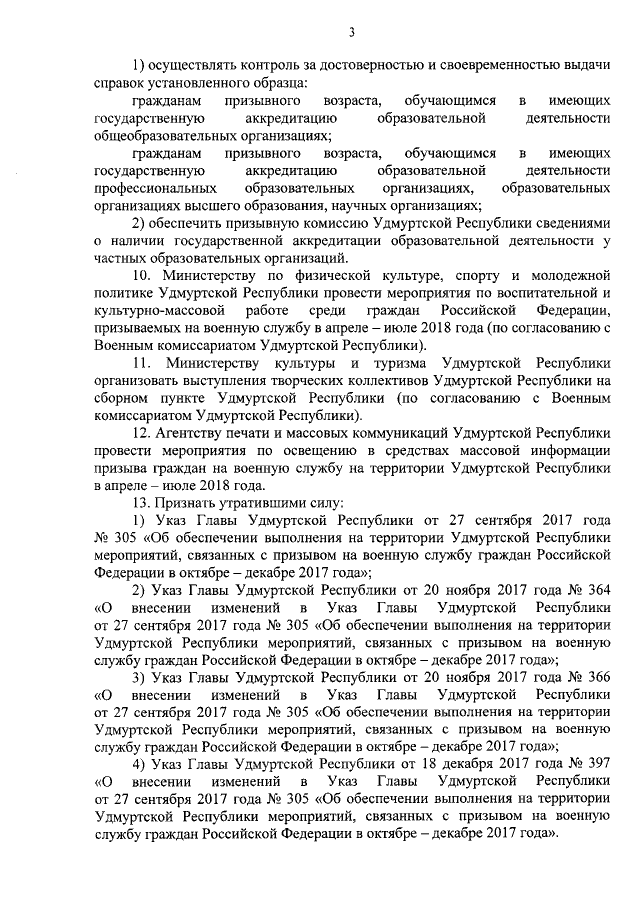 3

1) осуществлять контроль за достоверностью и своевременностью выдачи справок установленного образца:

гражданам призывного возраста, обучающимся в имеющих государственную аккредитацию образовательной деятельности общеобразовательных организациях;

гражданам призывного возраста, обучающимся в имеющих государственную аккредитацию образовательной деятельности профессиональных образовательных организациях, образовательных организациях высшего образования, научных организациях;

2) обеспечить призывную комиссию Удмуртской Республики сведениями о наличии государственной аккредитации образовательной деятельности у частных образовательных организаций.

10. Министерству по физической культуре, спорту и молодежной политике Удмуртской Республики провести мероприятия по воспитательной и культурно-массовой работе среди граждан Российской Федерации, призываемых на военную службу в апреле – июле 2018 года (по согласованию с Военным комиссариатом Удмуртской Республики).

11. Министерству культуры и туризма Удмуртской Республики организовать выступления творческих коллективов Удмуртской Республики на сборном пункте Удмуртской Республики (по согласованию с Военным комиссариатом Удмуртской Республики).

12. Агентству печати и массовых коммуникаций Удмуртской Республики провести мероприятия по освещению в средствах массовой информации призыва граждан на военную службу на территории Удмуртской Республики в апреле – июле 2018 года.

13. Признать утратившими силу:

1) Указ Главы Удмуртской Республики от 27 сентября 2017 года № 305 «Об обеспечении выполнения на территории Удмуртской Республики мероприятий, связанных с призывом на военную службу граждан Российской Федерации в октябре – декабре 2017 года»;

2) Указ Главы Удмуртской Республики от 20 ноября 2017 года № 364 «О внесении изменений в Указ Главы Удмуртской Республики от 27 сентября 2017 года № 305 «Об обеспечении выполнения на территории Удмуртской Республики мероприятий, связанных с призывом на военную службу граждан Российской Федерации в октябре – декабре 2017 года»;

3) Указ Главы Удмуртской Республики от 20 ноября 2017 года № 366 «О внесении изменений в Указ Главы Удмуртской Республики от 27 сентября 2017 года № 305 «Об обеспечении выполнения на территории Удмуртской Республики мероприятий, связанных с призывом на военную службу граждан Российской Федерации в октябре – декабре 2017 года»;

4) Указ Главы Удмуртской Республики от 18 декабря 2017 года № 397 «О внесении изменений в Указ Главы Удмуртской Республики от 27 сентября 2017 года № 305 «Об обеспечении выполнения на территории Удмуртской Республики мероприятий, связанных с призывом на военную службу граждан Российской Федерации в октябре – декабре 2017 года».